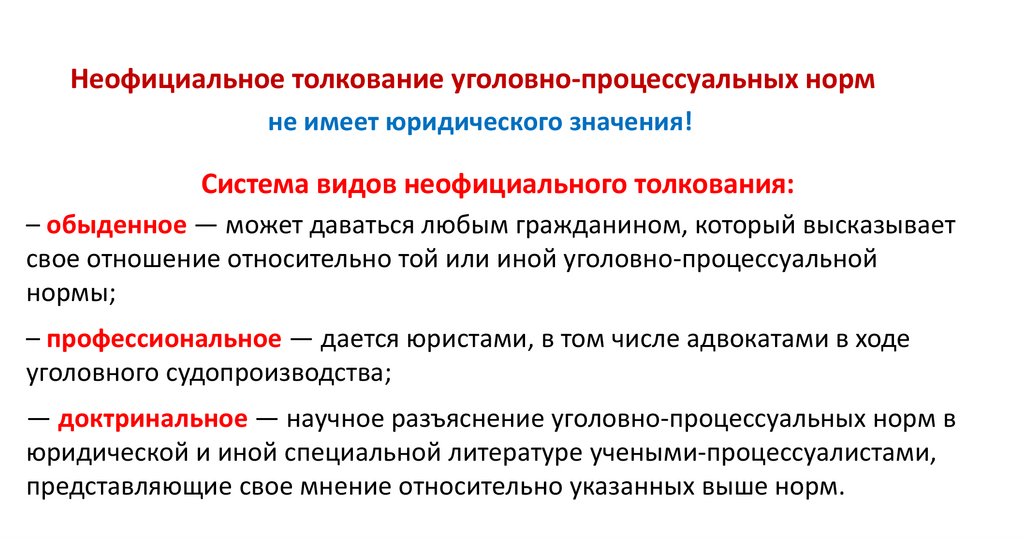 Неофициальное толкование уголовно-процессуальных норм

не имеет юридического значения!

Система видов неофициального толкования:

– обыденное — может даваться любым гражданином, который высказывает свое отношение относительно той или иной уголовно-процессуальной нормы;

– профессиональное — дается юристами, в том числе адвокатами в ходе уголовного судопроизводства;

— доктринальное — научное разъяснение уголовно-процессуальных норм в юридической и иной специальной литературе учеными-процессуалистами, представляющие свое мнение относительно указанных выше норм.